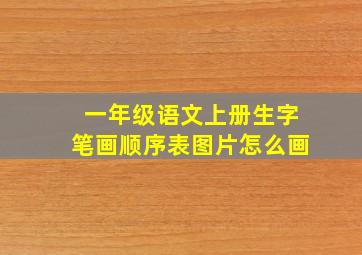 一年级语文上册生字
笔画顺序表图片怎么画